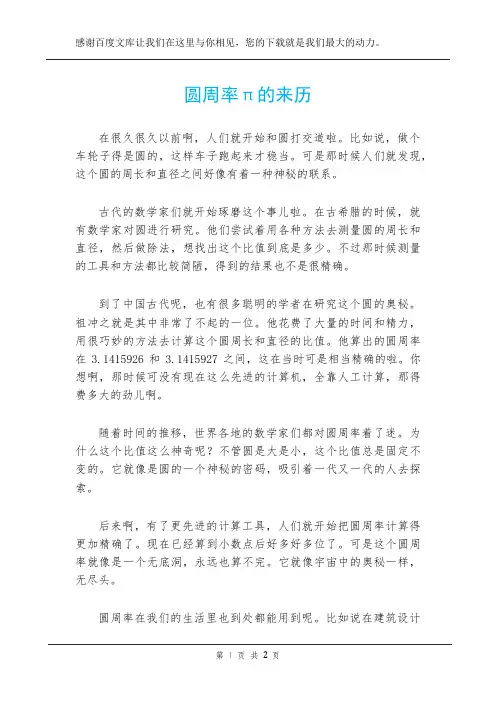 感谢百度文库让我们在这里与你相见，您的下载就是我们最大的动力。

圆周率π的来历

在很久很久以前啊，人们就开始和圆打交道啦。比如说，做个车轮子得是圆的，这样车子跑起来才稳当。可是那时候人们就发现，这个圆的周长和直径之间好像有着一种神秘的联系。

古代的数学家们就开始琢磨这个事儿啦。在古希腊的时候，就有数学家对圆进行研究。他们尝试着用各种方法去测量圆的周长和直径，然后做除法，想找出这个比值到底是多少。不过那时候测量的工具和方法都比较简陋，得到的结果也不是很精确。

到了中国古代呢，也有很多聪明的学者在研究这个圆的奥秘。祖冲之就是其中非常了不起的一位。他花费了大量的时间和精力，用很巧妙的方法去计算这个圆周长和直径的比值。他算出的圆周率在 3.1415926 和 3.1415927 之间，这在当时可是相当精确的啦。你想啊，那时候可没有现在这么先进的计算机，全靠人工计算，那得费多大的劲儿啊。

随着时间的推移，世界各地的数学家们都对圆周率着了迷。为什么这个比值这么神奇呢？不管圆是大是小，这个比值总是固定不变的。它就像是圆的一个神秘的密码，吸引着一代又一代的人去探索。

后来啊，有了更先进的计算工具，人们就开始把圆周率计算得更加精确了。现在已经算到小数点后好多好多位了。可是这个圆周率就像是一个无底洞，永远也算不完。它就像宇宙中的奥秘一样，无尽头。

圆周率在我们的生活里也到处都能用到呢。比如说在建筑设计

第 1 页 共 2 页